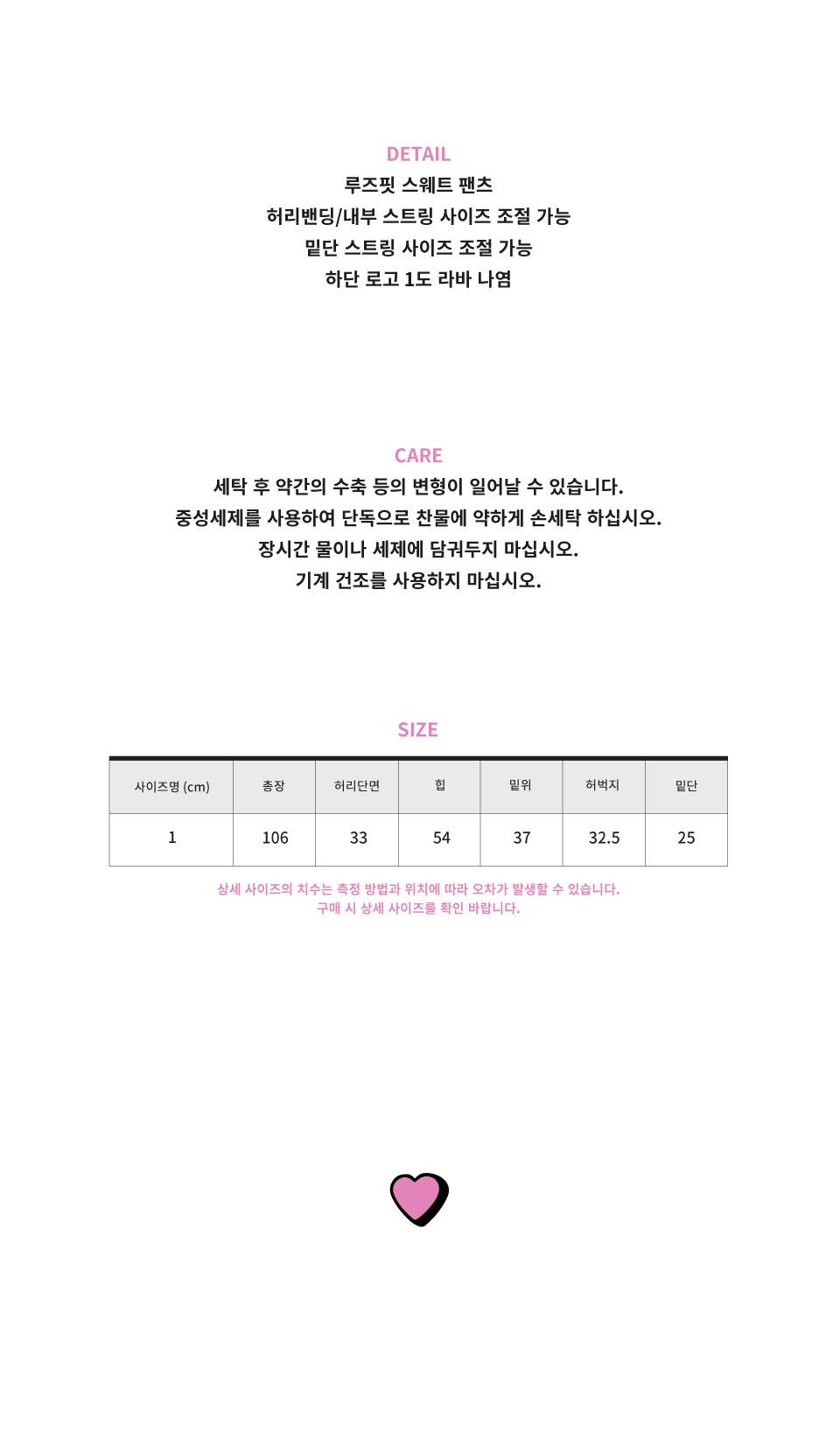 DETAIL
루즈핏 스웨트 팬츠
허리밴딩/내부 스트링 사이즈 조절 가능
밑단 스트링 사이즈 조절 가능
하단 로고 1도 라바 나염

CARE
세탁 후 약간의 수축 등의 변형이 일어날 수 있습니다.
중성세제를 사용하여 단독으로 찬물에 약하게 손세탁 하십시오.
장시간 물이나 세제에 담궈두지 마십시오.
기계 건조를 사용하지 마십시오.

SIZE

| 사이즈명 (cm) | 총장 | 허리단면 | 힙 | 밑위 | 허벅지 | 밑단 |
|---|---|---|---|---|---|---|
| 1 | 106 | 33 | 54 | 37 | 32.5 | 25 |

상세 사이즈의 치수는 측정 방법과 위치에 따라 오차가 발생할 수 있습니다.
구매 시 상세 사이즈를 확인 바랍니다.